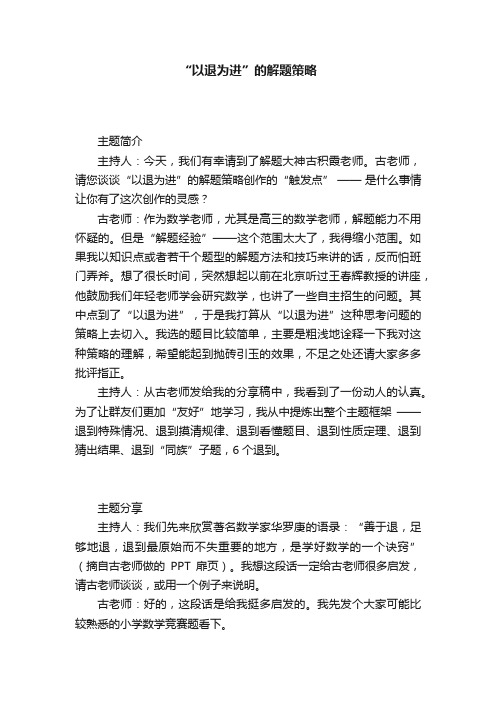 “以退为进”的解题策略

主题简介

主持人：今天，我们有幸请到了解题大神古积霞老师。古老师，请您谈谈“以退为进”的解题策略创作的“触发点” —— 是什么事情让你有了这次创作的灵感？

古老师：作为数学老师，尤其是高三的数学老师，解题能力不用怀疑的。但是“解题经验”——这个范围太大了，我得缩小范围。如果我以知识点或者若干个题型的解题方法和技巧来讲的话，反而怕班门弄斧。想了很长时间，突然想起以前在北京听过王春辉教授的讲座，他鼓励我们年轻老师学会研究数学，也讲了一些自主招生的问题。其中点到了“以退为进”，于是我打算从“以退为进”这种思考问题的策略上去切入。我选的题目比较简单，主要是粗浅地诠释一下我对这种策略的理解，希望能起到抛砖引玉的效果，不足之处还请大家多多批评指正。

主持人：从古老师发给我的分享稿中，我看到了一份动人的认真。为了让群友们更加“友好”地学习，我从中提炼出整个主题框架 —— 退到特殊情况、退到摸清规律、退到看懂题目、退到性质定理、退到猜出结果、退到“同族”子题，6 个退到。

主题分享

主持人：我们先来欣赏著名数学家华罗庚的语录：“善于退，足够地退，退到最原始而不失重要的地方，是学好数学的一个诀窍”（摘自古老师做的 PPT 扉页）。我想这段话一定给古老师很多启发，请古老师谈谈，或用一个例子来说明。

古老师：好的，这段话是给我挺多启发的。我先发个大家可能比较熟悉的小学数学竞赛题看下。